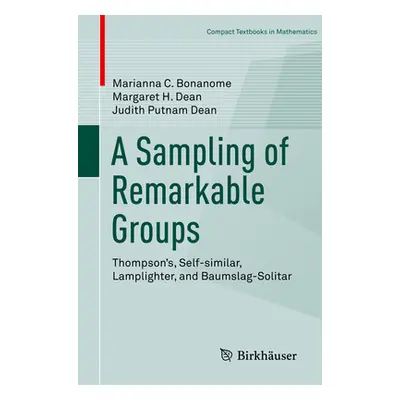 Compact Textbooks in Mathematics

Marianna C. Bonanome
Margaret H. Dean
Judith Putnam Dean

A Sampling of Remarkable Groups

Thompson's, Self-similar, Lamplighter, and Baumslag-Solitar

Birkhäuser